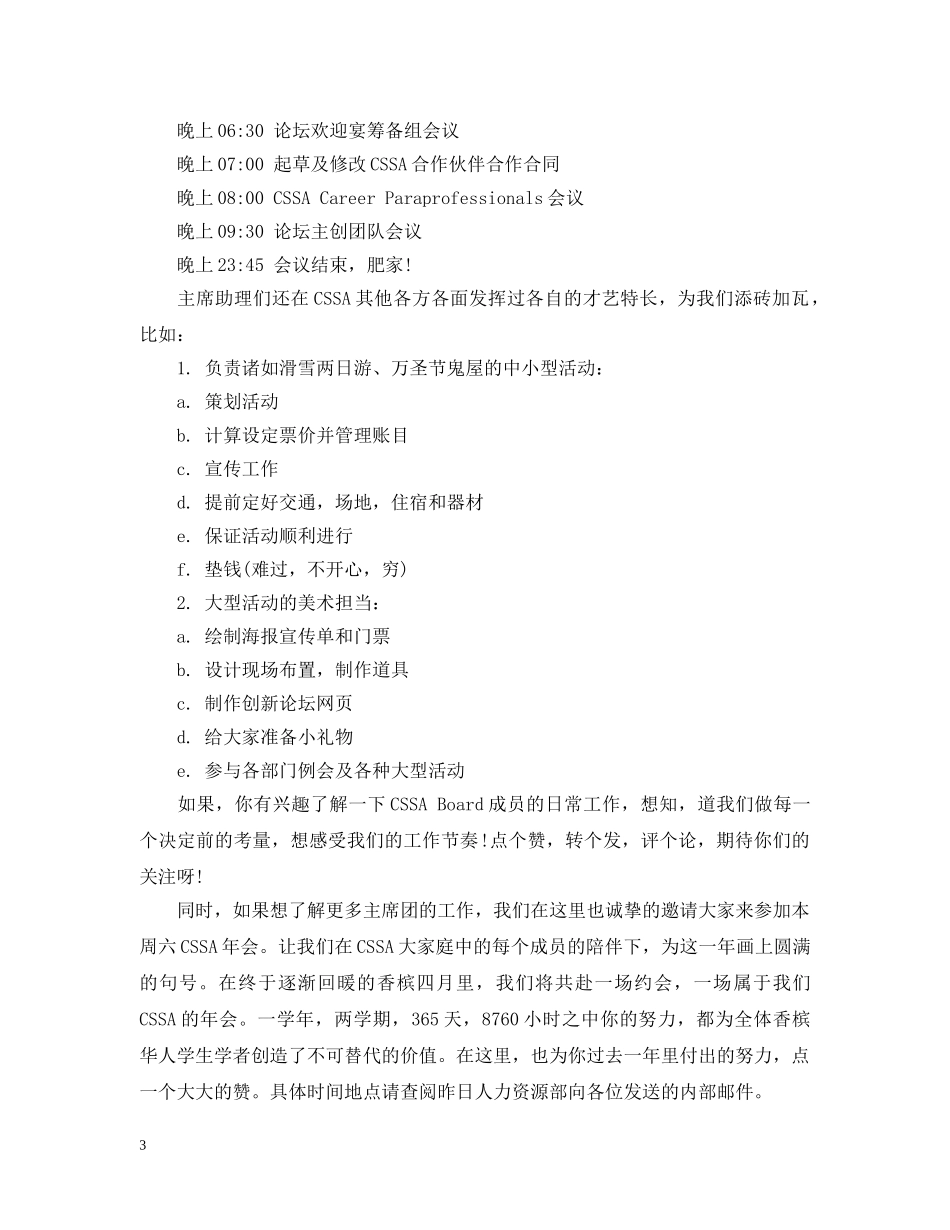 晚上06:30 论坛欢迎宴筹备组会议

晚上07:00 起草及修改CSSA合作伙伴合作合同

晚上08:00 CSSA Career Paraprofessionals会议

晚上09:30 论坛主创团队会议

晚上23:45 会议结束，肥家!

主席助理们还在CSSA其他各方各面发挥过各自的才艺特长，为我们添砖加瓦，比如：

1. 负责诸如滑雪两日游、万圣节鬼屋的中小型活动：

a. 策划活动

b. 计算设定票价并管理账目

c. 宣传工作

d. 提前定好交通，场地，住宿和器材

e. 保证活动顺利进行

f. 垫钱(难过，不开心，穷)

2. 大型活动的美术担当：

a. 绘制海报宣传单和门票

b. 设计现场布置，制作道具

c. 制作创新论坛网页

d. 给大家准备小礼物

e. 参与各部门例会及各种大型活动

如果，你有兴趣了解一下CSSA Board成员的日常工作，想知，道我们做每一个决定前的考量，想感受我们的工作节奏!点个赞，转个发，评个论，期待你们的关注呀!

同时，如果想了解更多主席团的工作，我们在这里也诚挚的邀请大家来参加本周六CSSA年会。让我们在CSSA大家庭中的每个成员的陪伴下，为这一年画上圆满的句号。在终于逐渐回暖的香槟四月里，我们将共赴一场约会，一场属于我们CSSA的年会。一学年，两学期，365天，8760小时之中你的努力，都为全体香槟华人学生学者创造了不可替代的价值。在这里，也为你过去一年里付出的努力，点一个大大的赞。具体时间地点请查阅昨日人力资源部向各位发送的内部邮件。

3